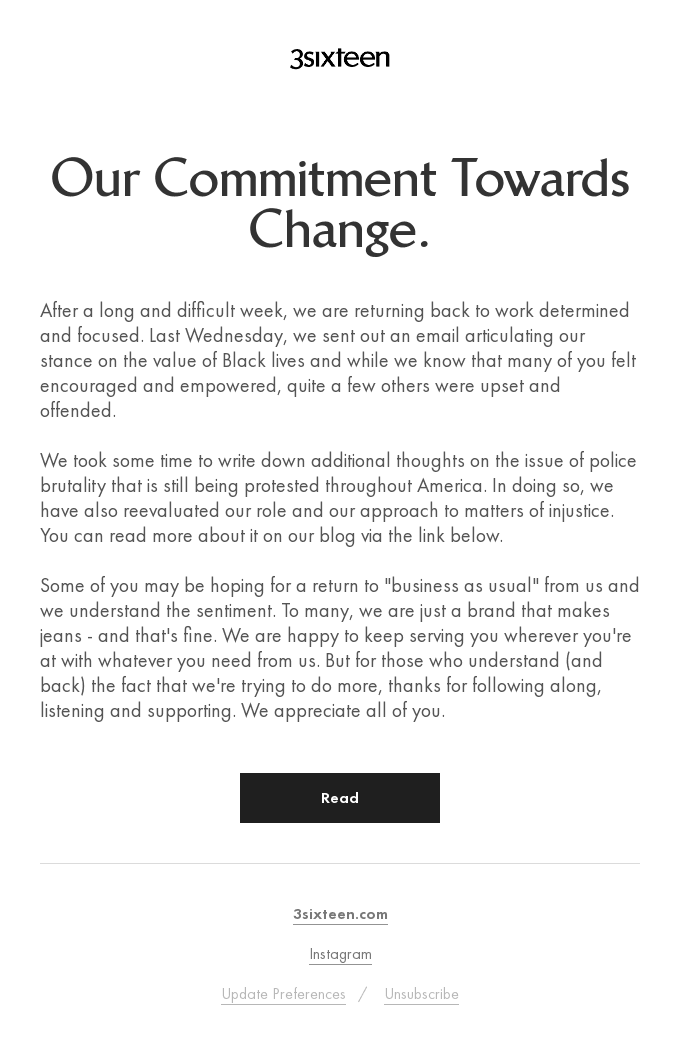 3sixteen

Our Commitment Towards Change.

After a long and difficult week, we are returning back to work determined and focused. Last Wednesday, we sent out an email articulating our stance on the value of Black lives and while we know that many of you felt encouraged and empowered, quite a few others were upset and offended.

We took some time to write down additional thoughts on the issue of police brutality that is still being protested throughout America. In doing so, we have also reevaluated our role and our approach to matters of injustice. You can read more about it on our blog via the link below.

Some of you may be hoping for a return to "business as usual" from us and we understand the sentiment. To many, we are just a brand that makes jeans - and that's fine. We are happy to keep serving you wherever you're at with whatever you need from us. But for those who understand (and back) the fact that we're trying to do more, thanks for following along, listening and supporting. We appreciate all of you.

Read

3sixteen.com

Instagram

Update Preferences / Unsubscribe